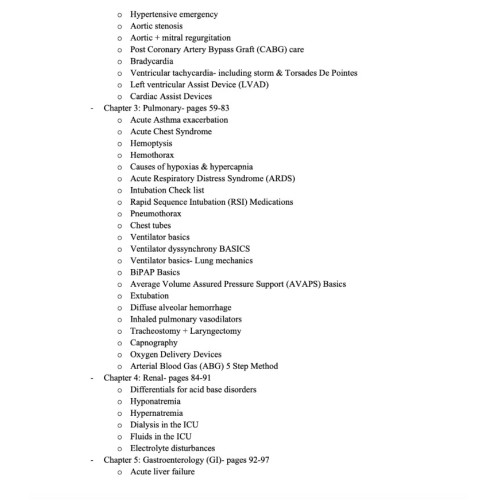 o Hypertensive emergency
o Aortic stenosis
o Aortic + mitral regurgitation
o Post Coronary Artery Bypass Graft (CABG) care
o Bradycardia
o Ventricular tachycardia- including storm & Torsades De Pointes
o Left ventricular Assist Device (LVAD)
o Cardiac Assist Devices

- Chapter 3: Pulmonary- pages 59-83
o Acute Asthma exacerbation
o Acute Chest Syndrome
o Hemoptysis
o Hemothorax
o Causes of hypoxias & hypercapnia
o Acute Respiratory Distress Syndrome (ARDS)
o Intubation Check list
o Rapid Sequence Intubation (RSI) Medications
o Pneumothorax
o Chest tubes
o Ventilator basics
o Ventilator dyssynchrony BASICS
o Ventilator basics- Lung mechanics
o BiPAP Basics
o Average Volume Assured Pressure Support (AVAPS) Basics
o Extubation
o Diffuse alveolar hemorrhage
o Inhaled pulmonary vasodilators
o Tracheostomy + Laryngectomy
o Capnography
o Oxygen Delivery Devices
o Arterial Blood Gas (ABG) 5 Step Method

- Chapter 4: Renal- pages 84-91
o Differentials for acid base disorders
o Hyponatremia
o Hypernatremia
o Dialysis in the ICU
o Fluids in the ICU
o Electrolyte disturbances

- Chapter 5: Gastroenterology (GI)- pages 92-97
o Acute liver failure